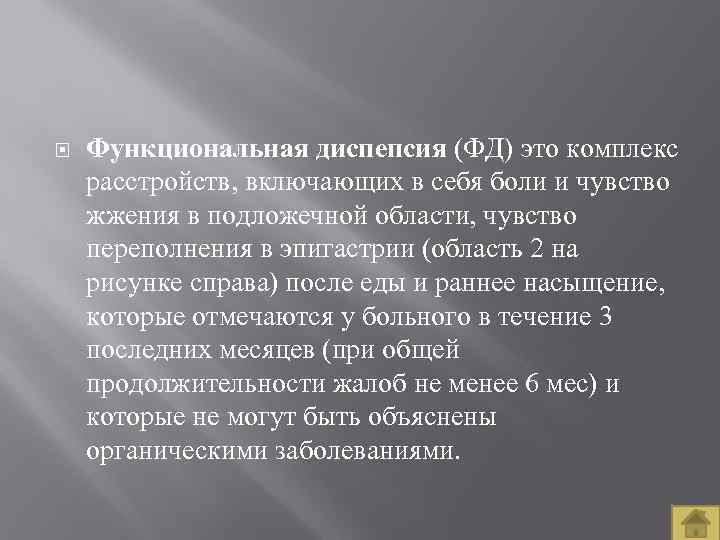 Функциональная диспепсия (ФД) это комплекс расстройств, включающих в себя боли и чувство жжения в подложечной области, чувство переполнения в эпигастрии (область 2 на рисунке справа) после еды и раннее насыщение, которые отмечаются у больного в течение 3 последних месяцев (при общей продолжительности жалоб не менее 6 мес) и которые не могут быть объяснены органическими заболеваниями.